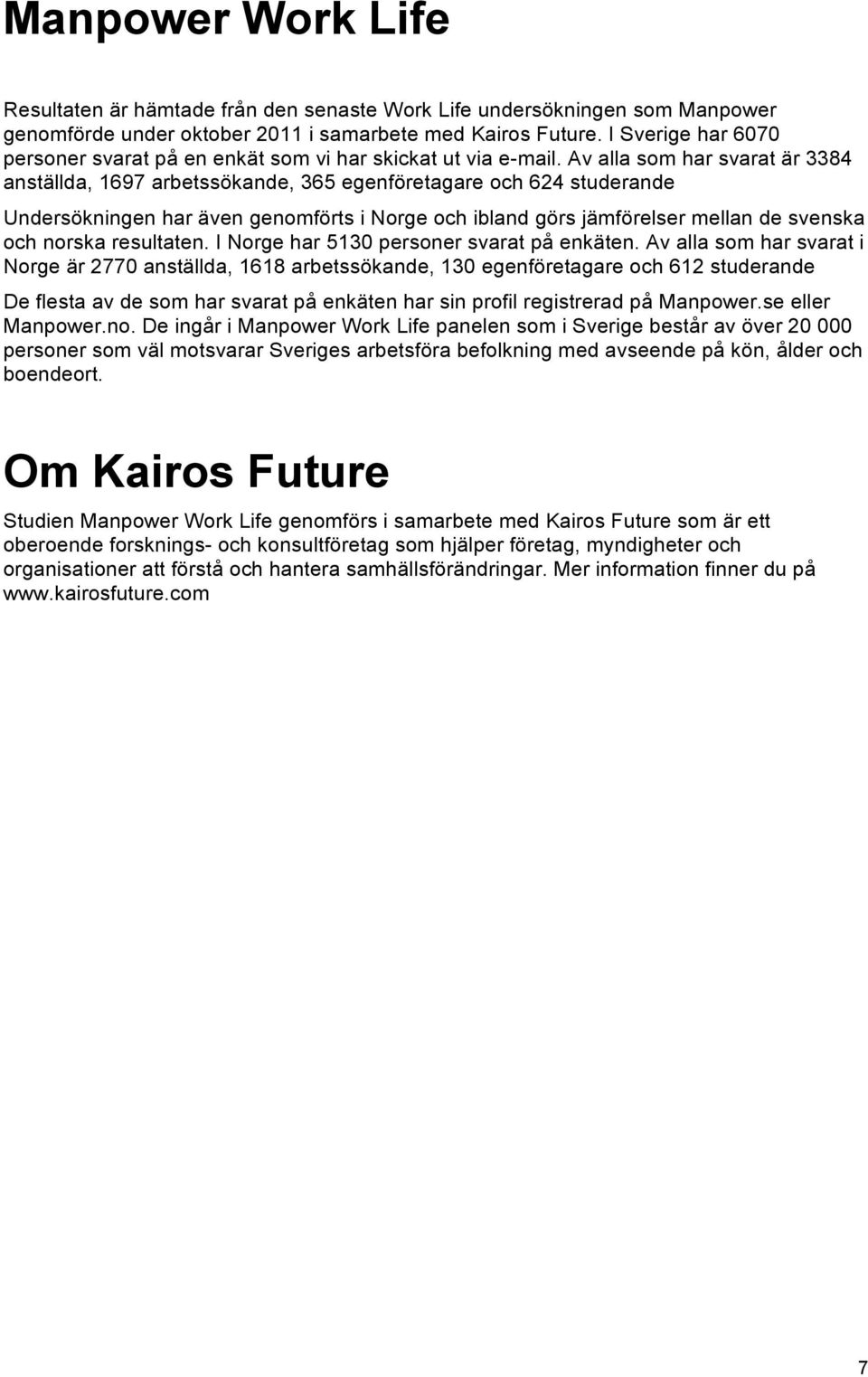 Manpower Work Life

Resultaten är hämtade från den senaste Work Life undersökningen som Manpower genomförde under oktober 2011 i samarbete med Kairos Future. I Sverige har 6070 personer svarat på en enkät som vi har skickat ut via e-mail. Av alla som har svarat är 3384 anställda, 1697 arbetssökande, 365 egenföretagare och 624 studerande

Undersökningen har även genomförts i Norge och ibland görs jämförelser mellan de svenska och norska resultaten. I Norge har 5130 personer svarat på enkäten. Av alla som har svarat i Norge är 2770 anställda, 1618 arbetssökande, 130 egenföretagare och 612 studerande

De flesta av de som har svarat på enkäten har sin profil registrerad på Manpower.se eller Manpower.no. De ingår i Manpower Work Life panelen som i Sverige består av över 20 000 personer som väl motsvarar Sveriges arbetsföra befolkning med avseende på kön, ålder och boendeort.

Om Kairos Future

Studien Manpower Work Life genomförs i samarbete med Kairos Future som är ett oberoende forsknings- och konsultföretag som hjälper företag, myndigheter och organisationer att förstå och hantera samhällsförändringar. Mer information finner du på www.kairosfuture.com

7